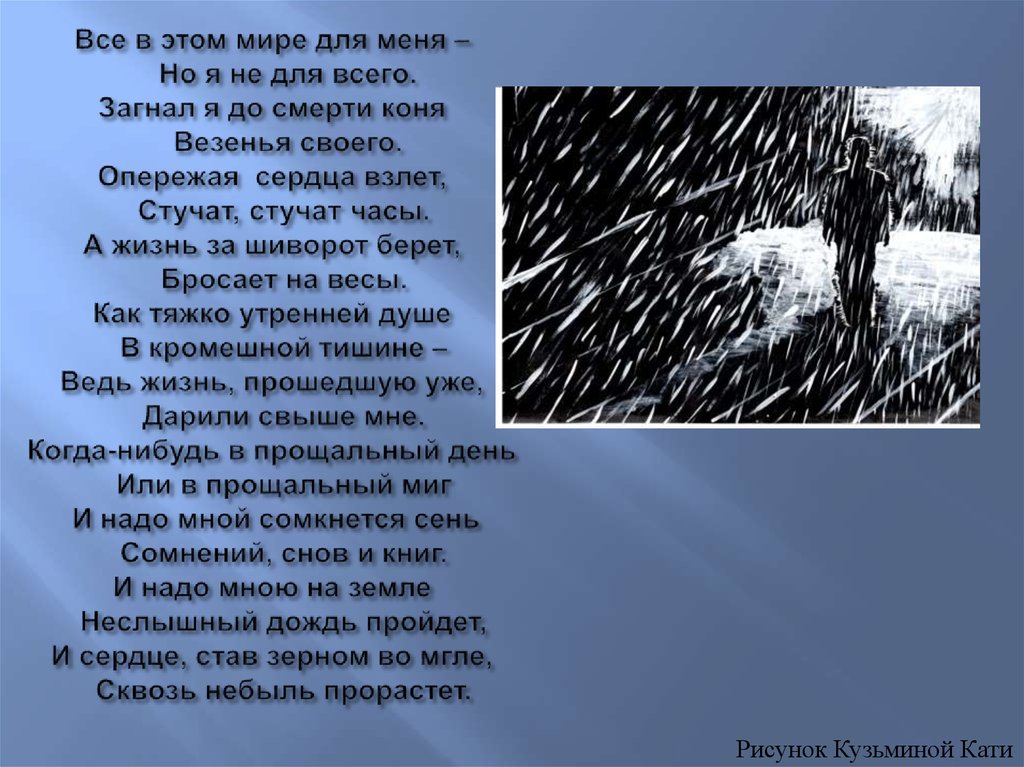 Все в этом мире для меня –
Но я не для всего.
Загнал я до смерти коня
Везенья своего.
Опережая сердца взлет,
Стучат, стучат часы.
А жизнь за шиворот берет,
Бросает на весы.
Как тяжко утренней душе
В кромешной тишине –
Ведь жизнь, прошедшую уже,
Дарили свыше мне.
Когда-нибудь в прощальный день
Или в прощальный миг
И надо мной сомкнется сень
Сомнений, снов и книг.
И надо мною на земле
Неслышный дождь пройдет,
И сердце, став зерном во мгле,
Сквозь небыль прорастет.

Рисунок Кузьминой Кати